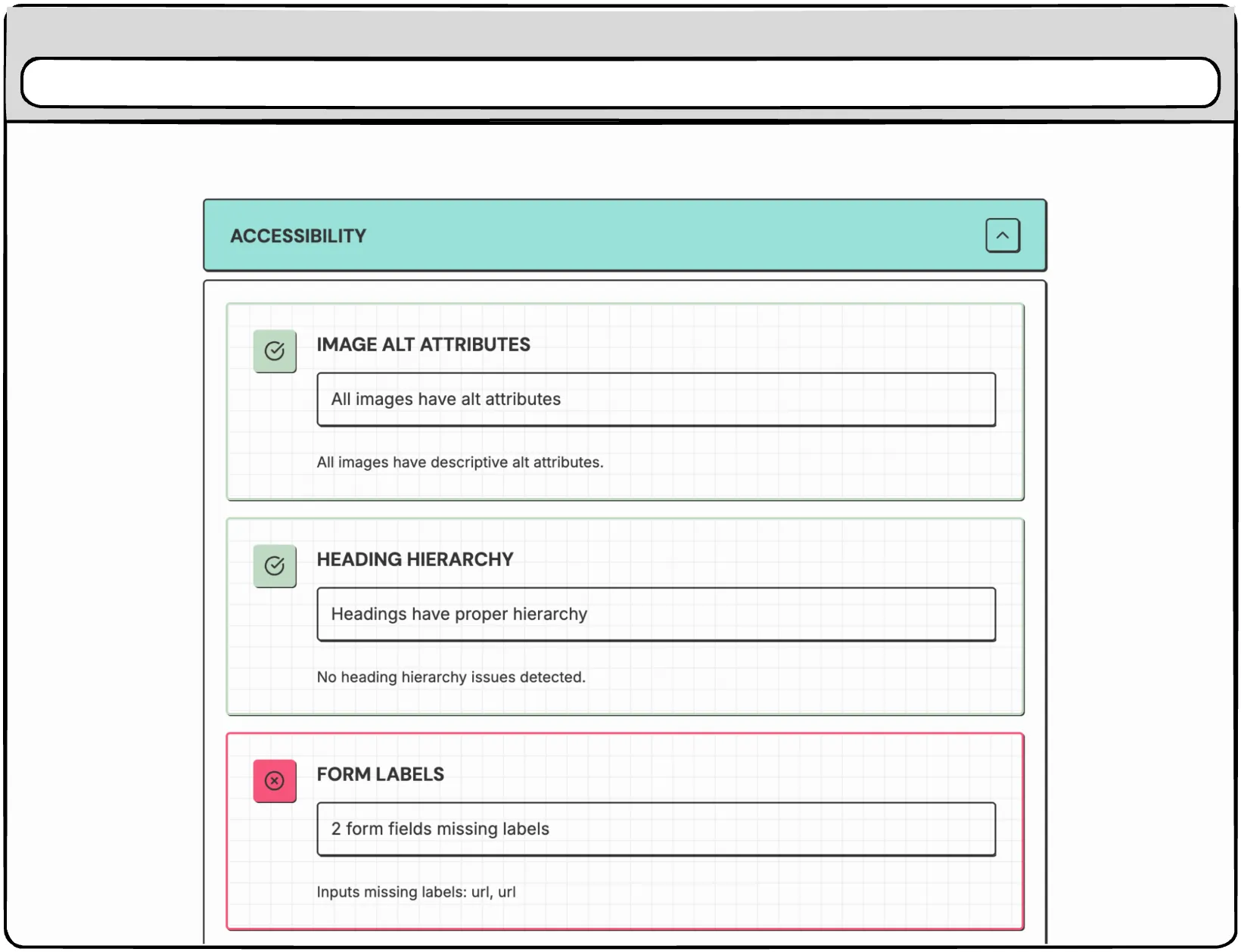 ACCESSIBILITY

IMAGE ALT ATTRIBUTES

All images have alt attributes

All images have descriptive alt attributes.

HEADING HIERARCHY

Headings have proper hierarchy

No heading hierarchy issues detected.

FORM LABELS

2 form fields missing labels

Inputs missing labels: url, url